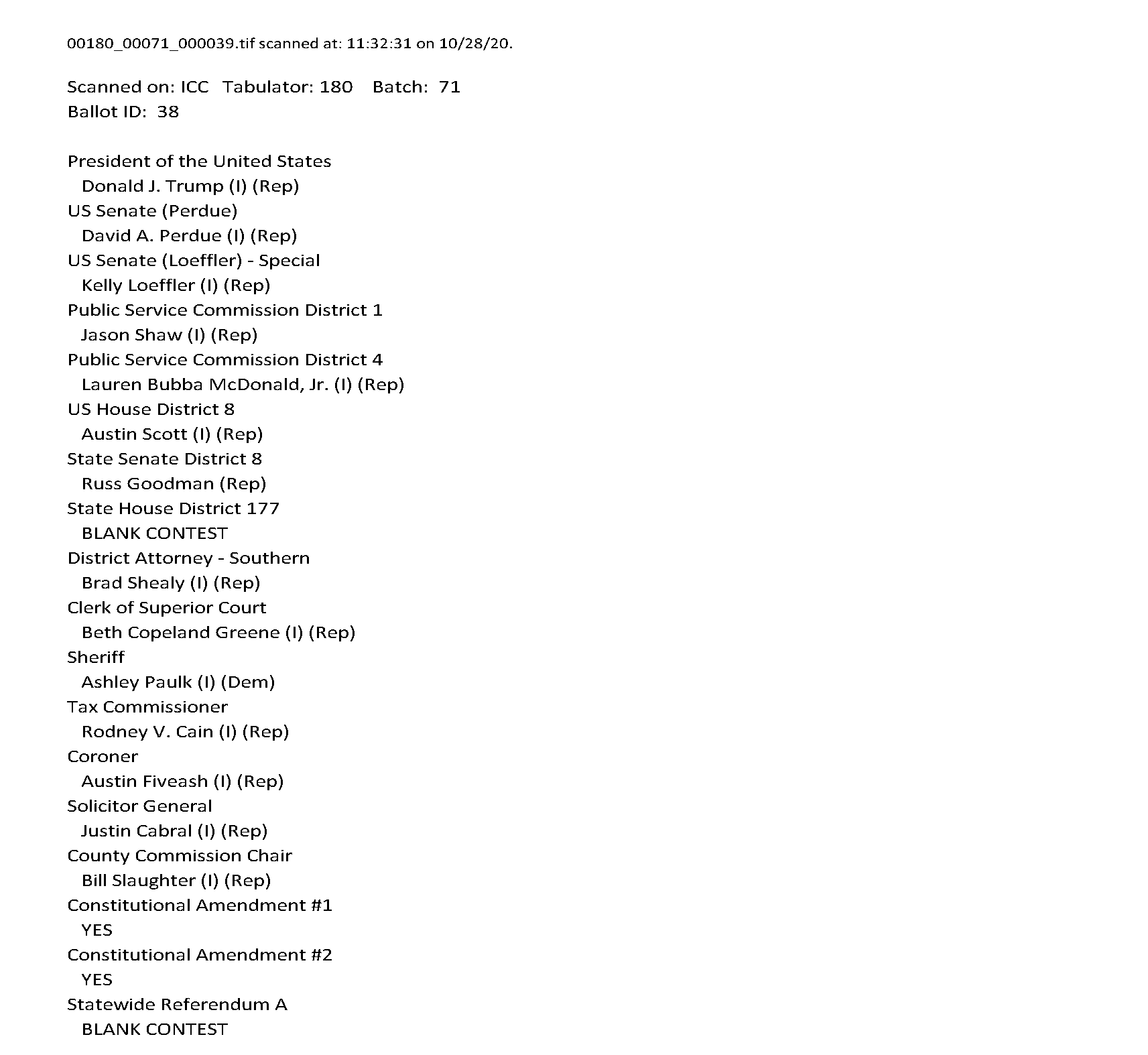 00180_00071_000039.tif scanned at: 11:32:31 on 10/28/20.

Scanned on: ICC Tabulator: 180 Batch: 71
Ballot ID: 38

President of the United States
Donald J. Trump (I) (Rep)
US Senate (Perdue)
David A. Perdue (I) (Rep)
US Senate (Loeffler) - Special
Kelly Loeffler (I) (Rep)
Public Service Commission District 1
Jason Shaw (I) (Rep)
Public Service Commission District 4
Lauren Bubba McDonald, Jr. (I) (Rep)
US House District 8
Austin Scott (I) (Rep)
State Senate District 8
Russ Goodman (Rep)
State House District 177
BLANK CONTEST
District Attorney - Southern
Brad Shealy (I) (Rep)
Clerk of Superior Court
Beth Copeland Greene (I) (Rep)
Sheriff
Ashley Paulk (I) (Dem)
Tax Commissioner
Rodney V. Cain (I) (Rep)
Coroner
Austin Fiveash (I) (Rep)
Solicitor General
Justin Cabral (I) (Rep)
County Commission Chair
Bill Slaughter (I) (Rep)
Constitutional Amendment #1
YES
Constitutional Amendment #2
YES
Statewide Referendum A
BLANK CONTEST